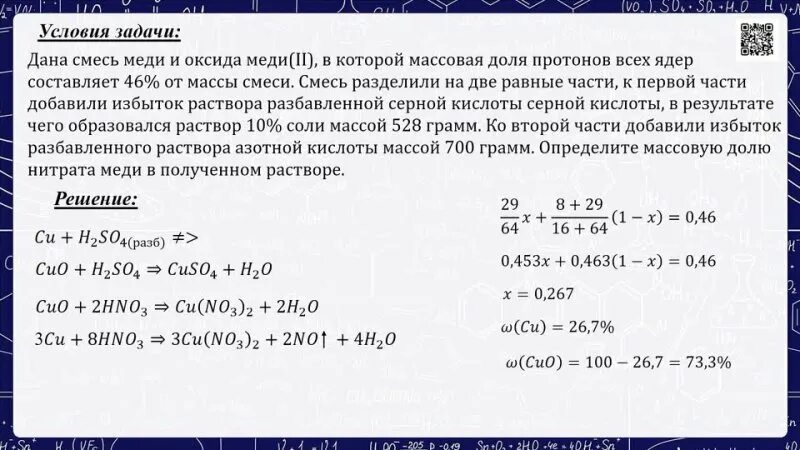 Условия задачи:

Дана смесь меди и оксида меди(II), в которой массовая доля протонов всех ядер составляет 46% от массы смеси. Смесь разделили на две равные части, к первой части добавили избыток раствора разбавленной серной кислоты серной кислоты, в результате чего образовался раствор 10% соли массой 528 грамм. Ко второй части добавили избыток разбавленного раствора азотной кислоты массой 700 грамм. Определите массовую долю нитрата меди в полученном растворе.

Решение:

$Cu + H_2SO_{4(разб)} \neq>$

$CuO + H_2SO_4 \Rightarrow CuSO_4 + H_2O$

$CuO + 2HNO_3 \Rightarrow Cu(NO_3)_2 + 2H_2O$

$3Cu + 8HNO_3 \Rightarrow 3Cu(NO_3)_2 + 2NO\uparrow + 4H_2O$

$\frac{29}{64}x + \frac{8+29}{16+64}(1-x) = 0,46$

$0,453x + 0,463(1-x) = 0,46$

$x = 0,267$

$\omega(Cu) = 26,7\%$

$\omega(CuO) = 100 - 26,7 = 73,3\%$